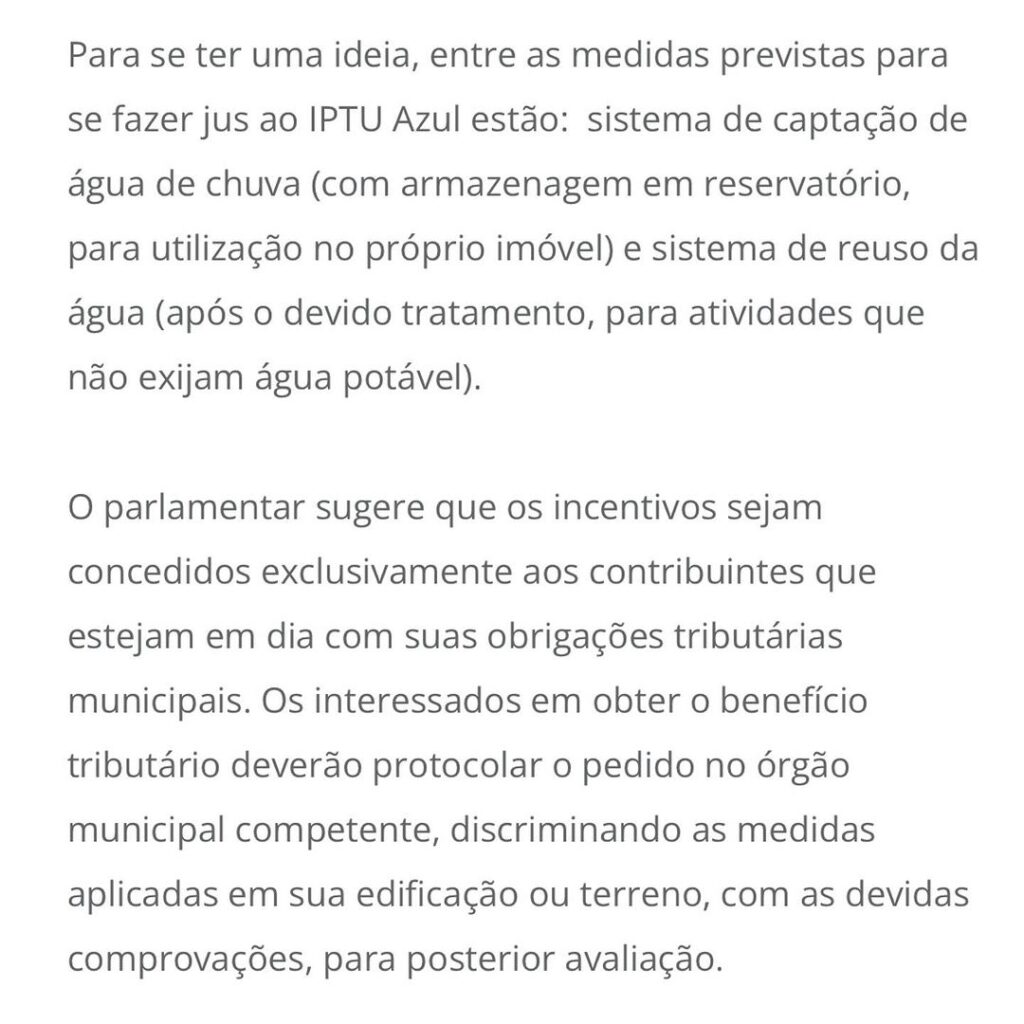 Para se ter uma ideia, entre as medidas previstas para se fazer jus ao IPTU Azul estão:  sistema de captação de água de chuva (com armazenagem em reservatório, para utilização no próprio imóvel) e sistema de reuso da água (após o devido tratamento, para atividades que não exijam água potável).

O parlamentar sugere que os incentivos sejam concedidos exclusivamente aos contribuintes que estejam em dia com suas obrigações tributárias municipais. Os interessados em obter o benefício tributário deverão protocolar o pedido no órgão municipal competente, discriminando as medidas aplicadas em sua edificação ou terreno, com as devidas comprovações, para posterior avaliação.